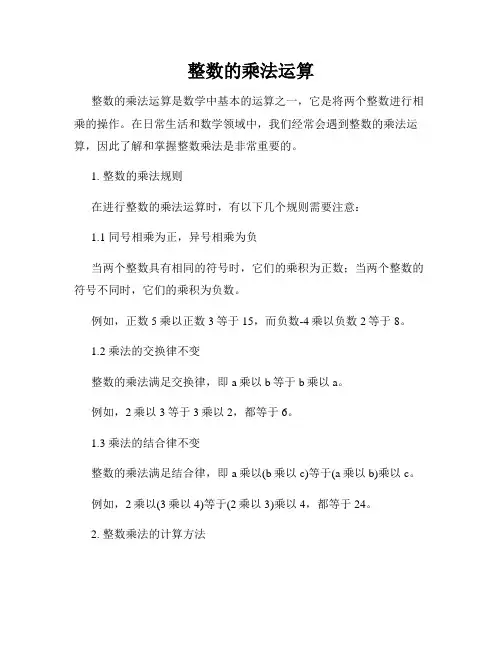 整数的乘法运算

整数的乘法运算是数学中基本的运算之一，它是将两个整数进行相乘的操作。在日常生活和数学领域中，我们经常会遇到整数的乘法运算，因此了解和掌握整数乘法是非常重要的。

1. 整数的乘法规则

在进行整数的乘法运算时，有以下几个规则需要注意：

1.1 同号相乘为正，异号相乘为负

当两个整数具有相同的符号时，它们的乘积为正数；当两个整数的符号不同时，它们的乘积为负数。

例如，正数 5 乘以正数 3 等于 15，而负数-4 乘以负数 2 等于 8。

1.2 乘法的交换律不变

整数的乘法满足交换律，即 a 乘以 b 等于 b 乘以 a。

例如，2 乘以 3 等于 3 乘以 2，都等于 6。

1.3 乘法的结合律不变

整数的乘法满足结合律，即 a 乘以(b 乘以 c)等于(a 乘以 b)乘以 c。

例如，2 乘以(3 乘以 4)等于(2 乘以 3)乘以 4，都等于 24。

2. 整数乘法的计算方法